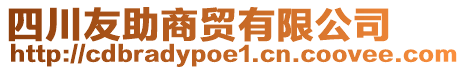 四川友助商贸有限公司
http://cdbradypoe1.cn.coovee.com